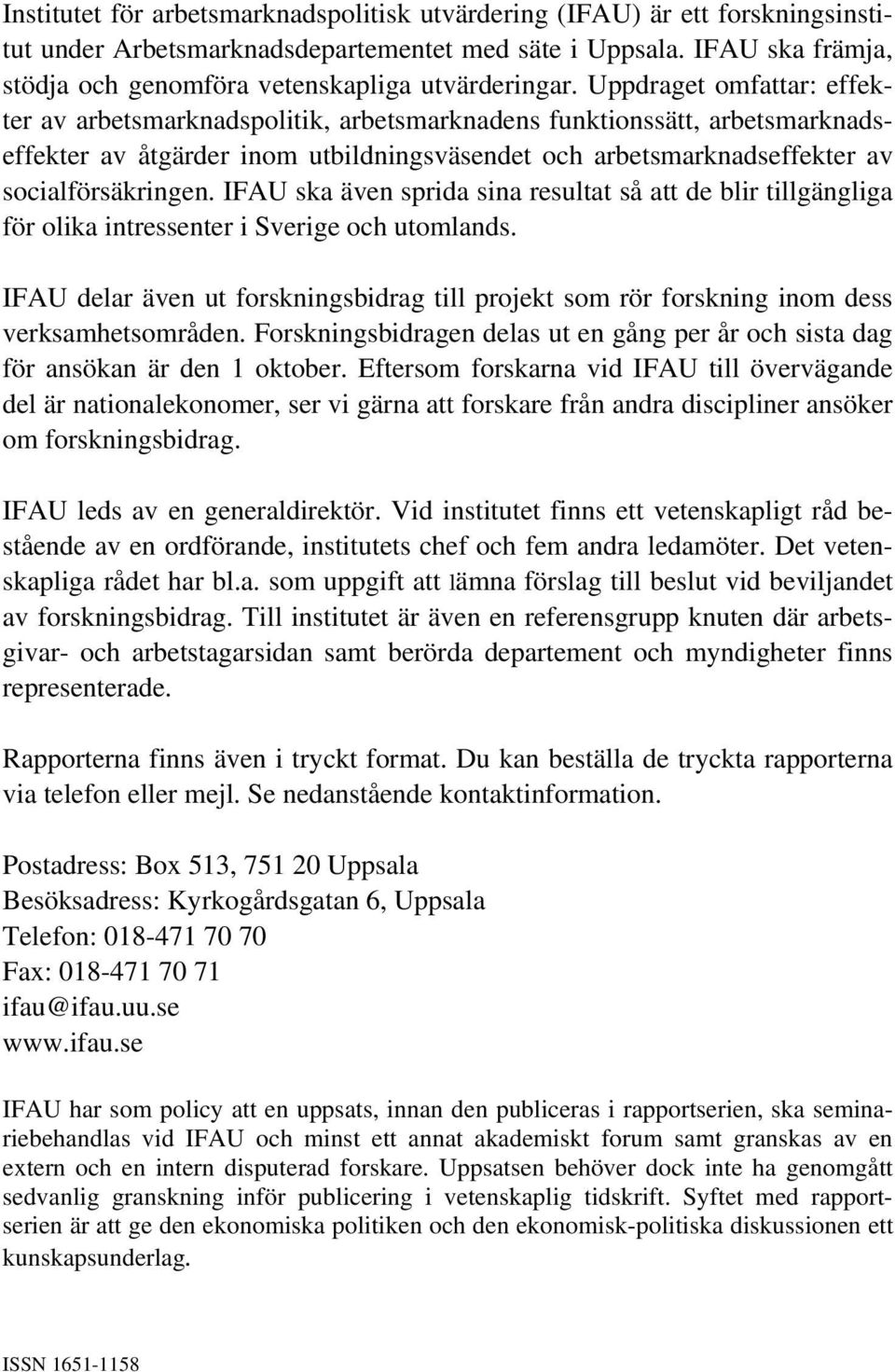 Institutet för arbetsmarknadspolitisk utvärdering (IFAU) är ett forskningsinstitut under Arbetsmarknadsdepartementet med säte i Uppsala. IFAU ska främja, stödja och genomföra vetenskapliga utvärderingar. Uppdraget omfattar: effekter av arbetsmarknadspolitik, arbetsmarknadens funktionssätt, arbetsmarknadseffekter av åtgärder inom utbildningsväsendet och arbetsmarknadseffekter av socialförsäkringen. IFAU ska även sprida sina resultat så att de blir tillgängliga för olika intressenter i Sverige och utomlands.

IFAU delar även ut forskningsbidrag till projekt som rör forskning inom dess verksamhetsområden. Forskningsbidragen delas ut en gång per år och sista dag för ansökan är den 1 oktober. Eftersom forskarna vid IFAU till övervägande del är nationalekonomer, ser vi gärna att forskare från andra discipliner ansöker om forskningsbidrag.

IFAU leds av en generaldirektör. Vid institutet finns ett vetenskapligt råd bestående av en ordförande, institutets chef och fem andra ledamöter. Det vetenskapliga rådet har bl.a. som uppgift att lämna förslag till beslut vid beviljandet av forskningsbidrag. Till institutet är även en referensgrupp knuten där arbetsgivar- och arbetstagarsidan samt berörda departement och myndigheter finns representerade.

Rapporterna finns även i tryckt format. Du kan beställa de tryckta rapporterna via telefon eller mejl. Se nedanstående kontaktinformation.

Postadress: Box 513, 751 20 Uppsala
Besöksadress: Kyrkogårdsgatan 6, Uppsala
Telefon: 018-471 70 70
Fax: 018-471 70 71
ifau@ifau.uu.se
www.ifau.se

IFAU har som policy att en uppsats, innan den publiceras i rapportserien, ska seminariebehandlas vid IFAU och minst ett annat akademiskt forum samt granskas av en extern och en intern disputerad forskare. Uppsatsen behöver dock inte ha genomgått sedvanlig granskning inför publicering i vetenskaplig tidskrift. Syftet med rapportserien är att ge den ekonomiska politiken och den ekonomisk-politiska diskussionen ett kunskapsunderlag.

ISSN 1651-1158